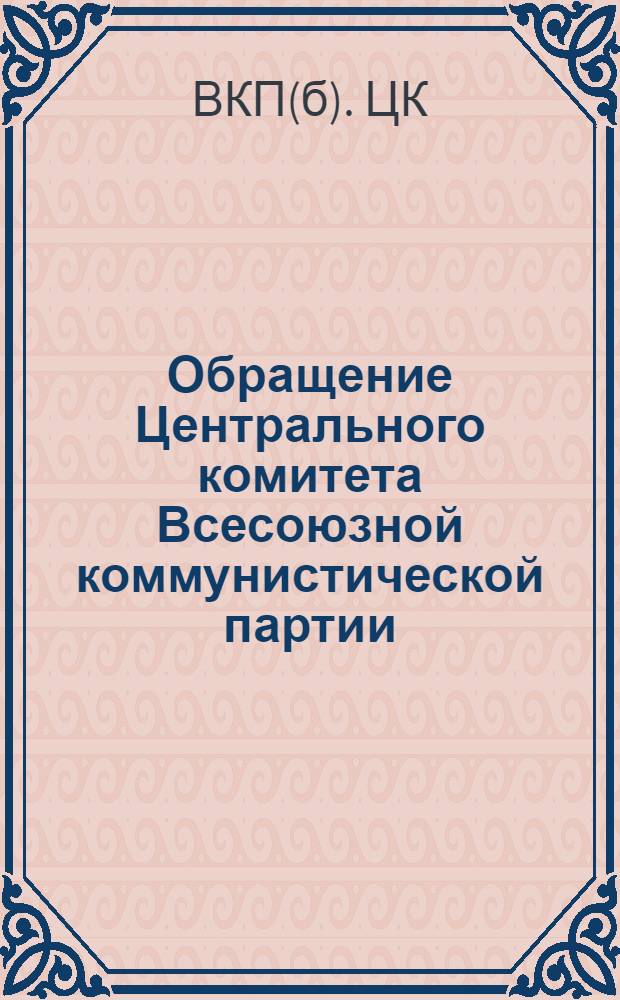 ВКП(б). ЦК

Обращение Центрального комитета Всесоюзной коммунистической партии